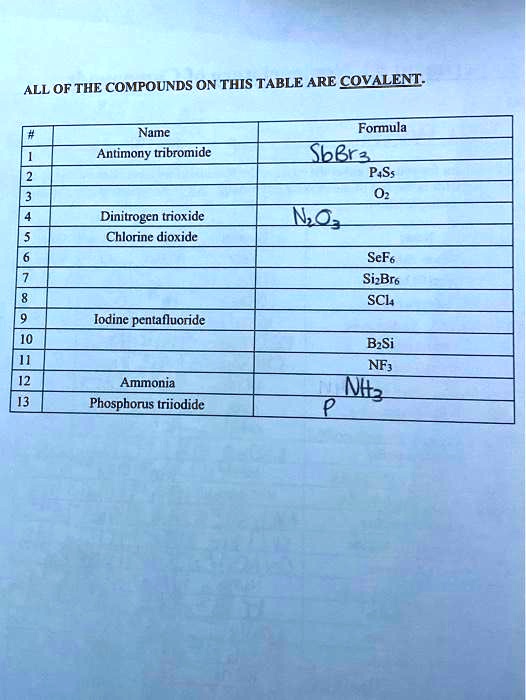 ALL OF THE COMPOUNDS ON THIS TABLE ARE COVALENT.

| # | Name | Formula |
|---|---|---|
| 1 | Antimony tribromide | $SbBr_3$ |
| 2 | | $P_4S_5$ |
| 3 | | $O_2$ |
| 4 | Dinitrogen trioxide | $N_2O_3$ |
| 5 | Chlorine dioxide | |
| 6 | | $SeF_6$ |
| 7 | | $Si_2Br_6$ |
| 8 | | $SCl_4$ |
| 9 | Iodine pentafluoride | |
| 10 | | $B_2Si$ |
| 11 | | $NF_3$ |
| 12 | Ammonia | $NH_3$ |
| 13 | Phosphorus triiodide | P |